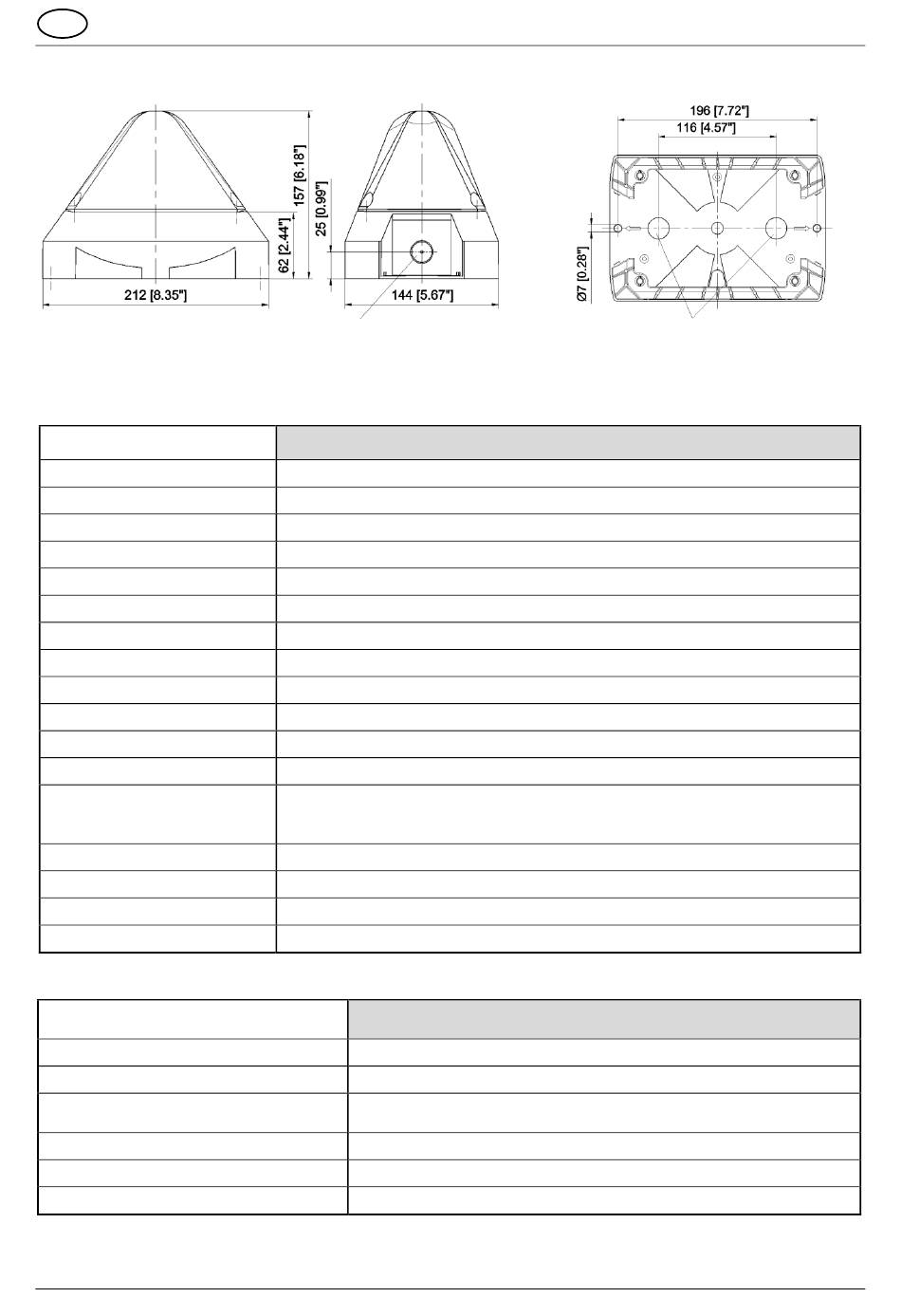 157 [6.18"]

25 [0.99"]

62 [2.44"]

212 [8.35"]

144 [5.67"]

196 [7.72"]

116 [4.57"]

Ø7 [0.28"]